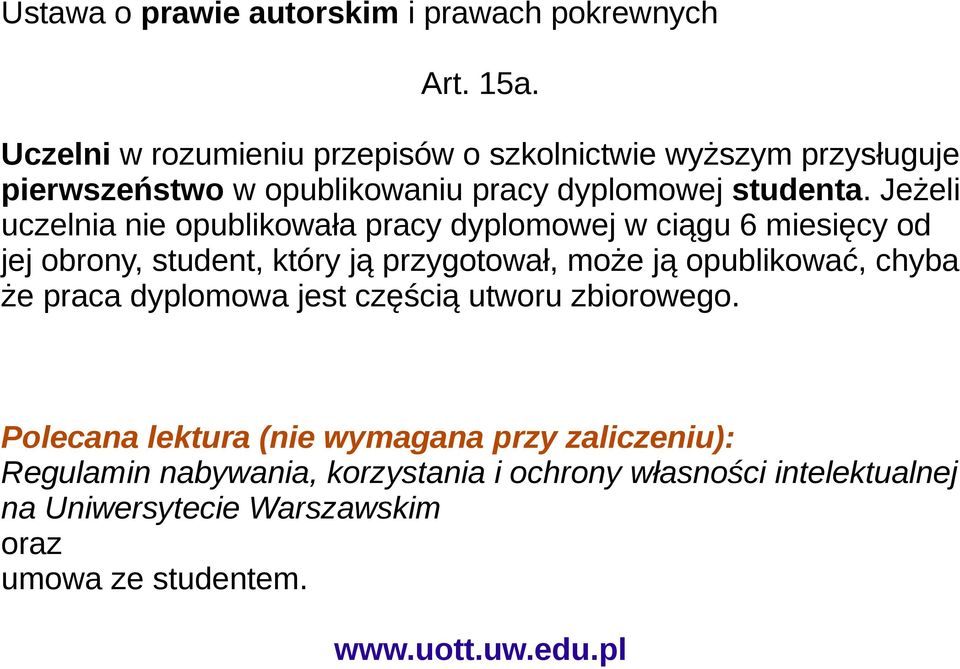 Ustawa o prawie autorskim i prawach pokrewnych

Art. 15a.

Uczelni w rozumieniu przepisów o szkolnictwie wyższym przysługuje pierwszeństwo w opublikowaniu pracy dyplomowej studenta. Jeżeli uczelnia nie opublikowała pracy dyplomowej w ciągu 6 miesięcy od jej obrony, student, który ją przygotował, może ją opublikować, chyba że praca dyplomowa jest częścią utworu zbiorowego.

Polecana lektura (nie wymagana przy zaliczeniu):
Regulamin nabywania, korzystania i ochrony własności intelektualnej na Uniwersytecie Warszawskim
oraz
umowa ze studentem.

www.uott.uw.edu.pl